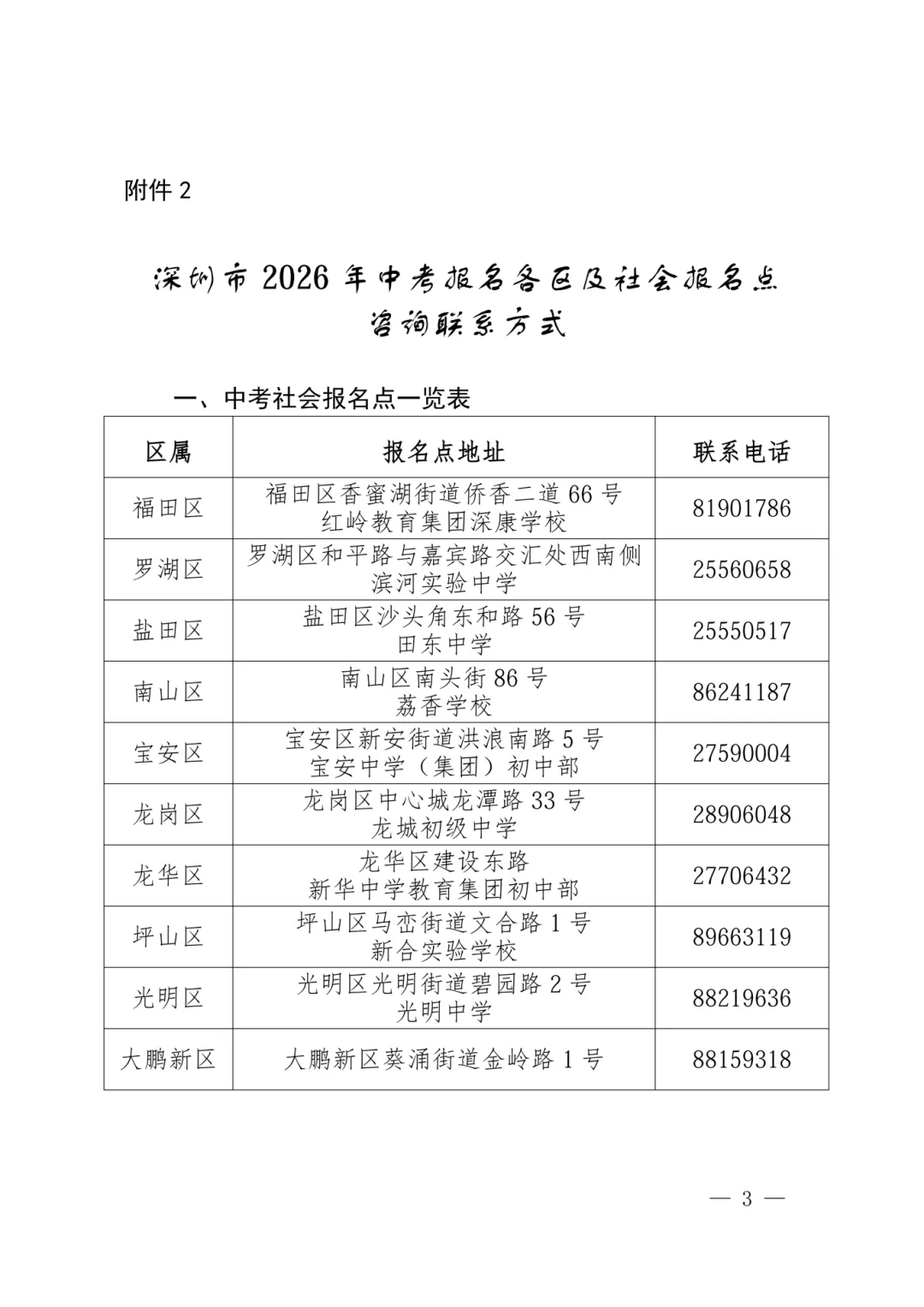 附件 2

深圳市 2026 年中考报名各区及社会报名点咨询联系方式

一、中考社会报名点一览表

| 区属 | 报名点地址 | 联系电话 |
|---|---|---|
| 福田区 | 福田区香蜜湖街道侨香二道 66 号 红岭教育集团深康学校 | 81901786 |
| 罗湖区 | 罗湖区和平路与嘉宾路交汇处西南侧 滨河实验中学 | 25560658 |
| 盐田区 | 盐田区沙头角东和路 56 号 田东中学 | 25550517 |
| 南山区 | 南山区南头街 86 号 荔香学校 | 86241187 |
| 宝安区 | 宝安区新安街道洪浪南路 5 号 宝安中学（集团）初中部 | 27590004 |
| 龙岗区 | 龙岗区中心城龙潭路 33 号 龙城初级中学 | 28906048 |
| 龙华区 | 龙华区建设东路 新华中学教育集团初中部 | 27706432 |
| 坪山区 | 坪山区马峦街道文合路 1 号 新合实验学校 | 89663119 |
| 光明区 | 光明区光明街道碧园路 2 号 光明中学 | 88219636 |
| 大鹏新区 | 大鹏新区葵涌街道金岭路 1 号 | 88159318 |

— 3 —